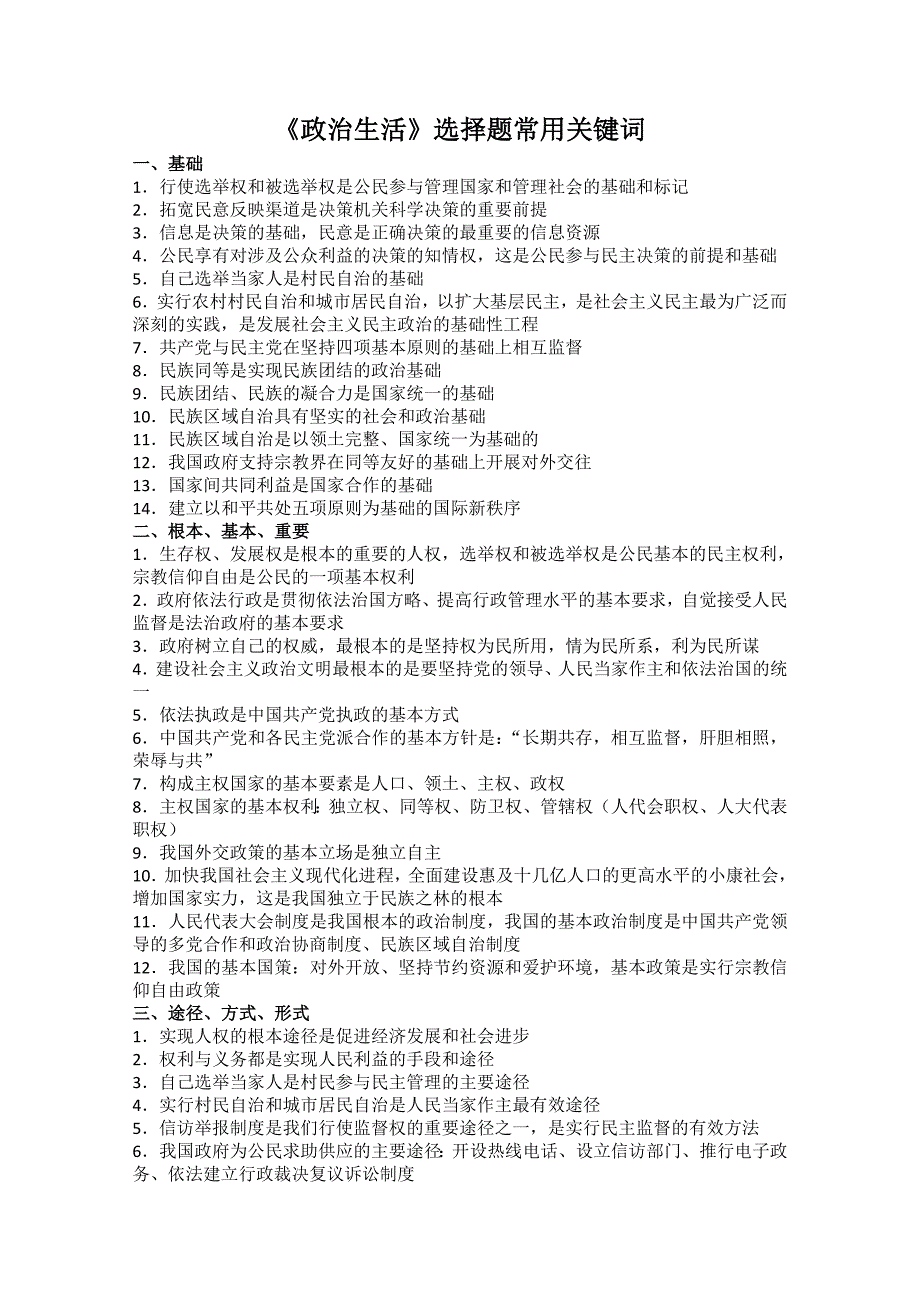 《政治生活》选择题常用关键词

一、基础

1．行使选举权和被选举权是公民参与管理国家和管理社会的基础和标记

2．拓宽民意反映渠道是决策机关科学决策的重要前提

3．信息是决策的基础，民意是正确决策的最重要的信息资源

4．公民享有对涉及公众利益的决策的知情权，这是公民参与民主决策的前提和基础

5．自己选举当家人是村民自治的基础

6．实行农村村民自治和城市居民自治，以扩大基层民主，是社会主义民主最为广泛而深刻的实践，是发展社会主义民主政治的基础性工程

7．共产党与民主党在坚持四项基本原则的基础上相互监督

8．民族同等是实现民族团结的政治基础

9．民族团结、民族的凝合力是国家统一的基础

10．民族区域自治具有坚实的社会和政治基础

11．民族区域自治是以领土完整、国家统一为基础的

12．我国政府支持宗教界在同等友好的基础上开展对外交往

13．国家间共同利益是国家合作的基础

14．建立以和平共处五项原则为基础的国际新秩序

二、根本、基本、重要

1．生存权、发展权是根本的重要的人权，选举权和被选举权是公民基本的民主权利，宗教信仰自由是公民的一项基本权利

2．政府依法行政是贯彻依法治国方略、提高行政管理水平的基本要求，自觉接受人民监督是法治政府的基本要求

3．政府树立自己的权威，最根本的是坚持权为民所用，情为民所系，利为民所谋

4．建设社会主义政治文明最根本的是要坚持党的领导、人民当家作主和依法治国的统一

5．依法执政是中国共产党执政的基本方式

6．中国共产党和各民主党派合作的基本方针是：“长期共存，相互监督，肝胆相照，荣辱与共”

7．构成主权国家的基本要素是人口、领土、主权、政权

8．主权国家的基本权利：独立权、同等权、防卫权、管辖权（人代会职权、人大代表职权）

9．我国外交政策的基本立场是独立自主

10．加快我国社会主义现代化进程，全面建设惠及十几亿人口的更高水平的小康社会，增加国家实力，这是我国独立于民族之林的根本

11．人民代表大会制度是我国根本的政治制度，我国的基本政治制度是中国共产党领导的多党合作和政治协商制度、民族区域自治制度

12．我国的基本国策：对外开放、坚持节约资源和爱护环境，基本政策是实行宗教信仰自由政策

三、途径、方式、形式

1．实现人权的根本途径是促进经济发展和社会进步

2．权利与义务都是实现人民利益的手段和途径

3．自己选举当家人是村民参与民主管理的主要途径

4．实行村民自治和城市居民自治是人民当家作主最有效途径

5．信访举报制度是我们行使监督权的重要途径之一，是实行民主监督的有效方法

6．我国政府为公民求助供应的主要途径：开设热线电话、设立信访部门、推行电子政务、依法建立行政裁决复议诉讼制度